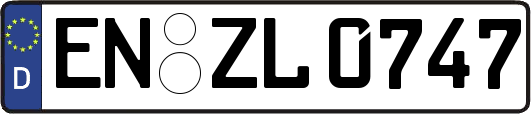 D
EN ZL 0747